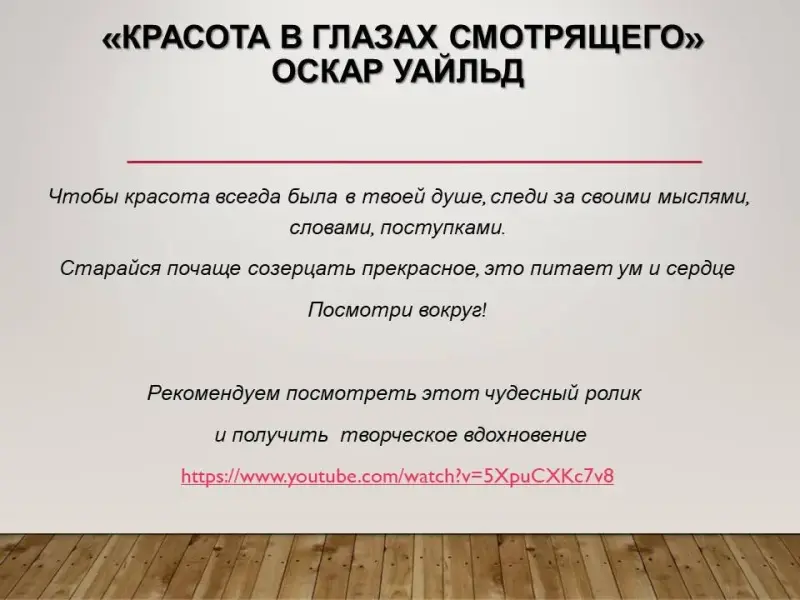 «КРАСОТА В ГЛАЗАХ СМОТРЯЩЕГО»
ОСКАР УАЙЛЬД

Чтобы красота всегда была в твоей душе, следи за своими мыслями, словами, поступками.

Старайся почаще созерцать прекрасное, это питает ум и сердце

Посмотри вокруг!

Рекомендуем посмотреть этот чудесный ролик

и получить творческое вдохновение

https://www.youtube.com/watch?v=5XpuCXKc7v8